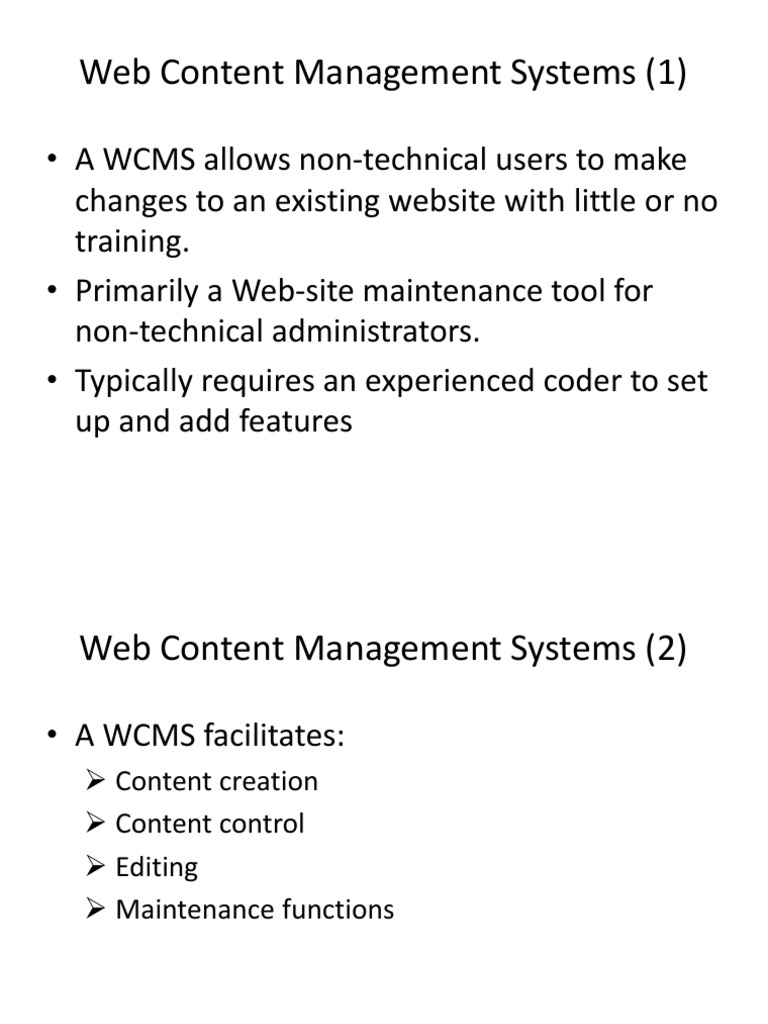 Web Content Management Systems (1)

• A WCMS allows non-technical users to make changes to an existing website with little or no training.
• Primarily a Web-site maintenance tool for non-technical administrators.
• Typically requires an experienced coder to set up and add features

Web Content Management Systems (2)

• A WCMS facilitates:
➢ Content creation
➢ Content control
➢ Editing
➢ Maintenance functions